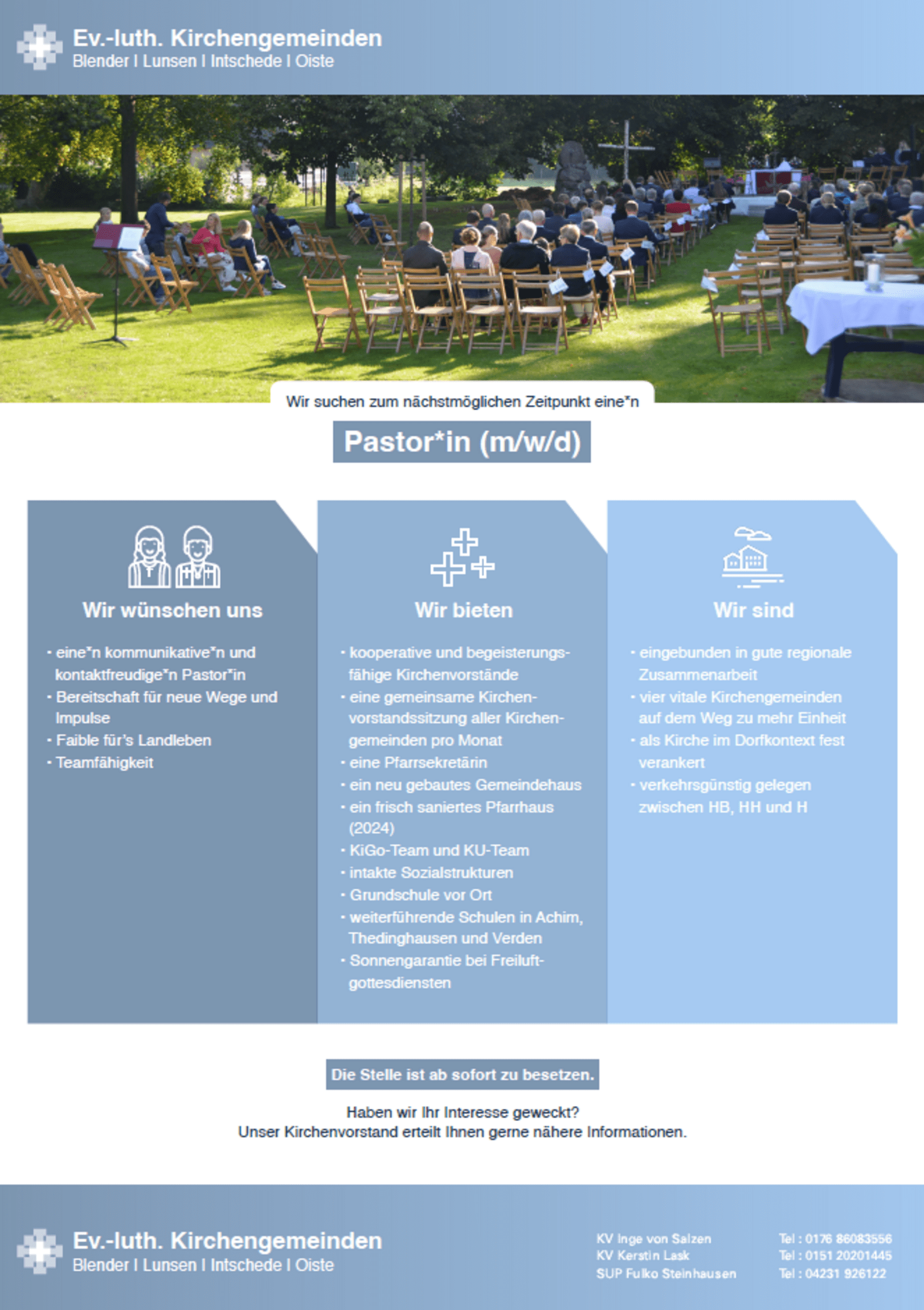 Ev.-luth. Kirchengemeinden
Blender I Lunsen I Intschede I Oiste

Wir suchen zum nächstmöglichen Zeitpunkt eine*n

Pastor*in (m/w/d)

Wir wünschen uns

• eine*n kommunikative*n und kontaktfreudige*n Pastor*in
• Bereitschaft für neue Wege und Impulse
• Faible für's Landleben
• Teamfähigkeit

Wir bieten

• kooperative und begeisterungsfähige Kirchenvorstände
• eine gemeinsame Kirchenvorstandssitzung aller Kirchengemeinden pro Monat
• eine Pfarrsekretärin
• ein neu gebautes Gemeindehaus
• ein frisch saniertes Pfarrhaus (2024)
• KiGo-Team und KU-Team
• intakte Sozialstrukturen
• Grundschule vor Ort
• weiterführende Schulen in Achim, Thedinghausen und Verden
• Sonnengarantie bei Freiluftgottesdiensten

Wir sind

• eingebunden in gute regionale Zusammenarbeit
• vier vitale Kirchengemeinden auf dem Weg zu mehr Einheit
• als Kirche im Dorfkontext fest verankert
• verkehrsgünstig gelegen zwischen HB, HH und H

Die Stelle ist ab sofort zu besetzen.

Haben wir Ihr Interesse geweckt?
Unser Kirchenvorstand erteilt Ihnen gerne nähere Informationen.

Ev.-luth. Kirchengemeinden
Blender I Lunsen I Intschede I Oiste

KV Inge von Salzen
KV Kerstin Lask
SUP Fulko Steinhausen

Tel : 0176 86083556
Tel : 0151 20201445
Tel : 04231 926122